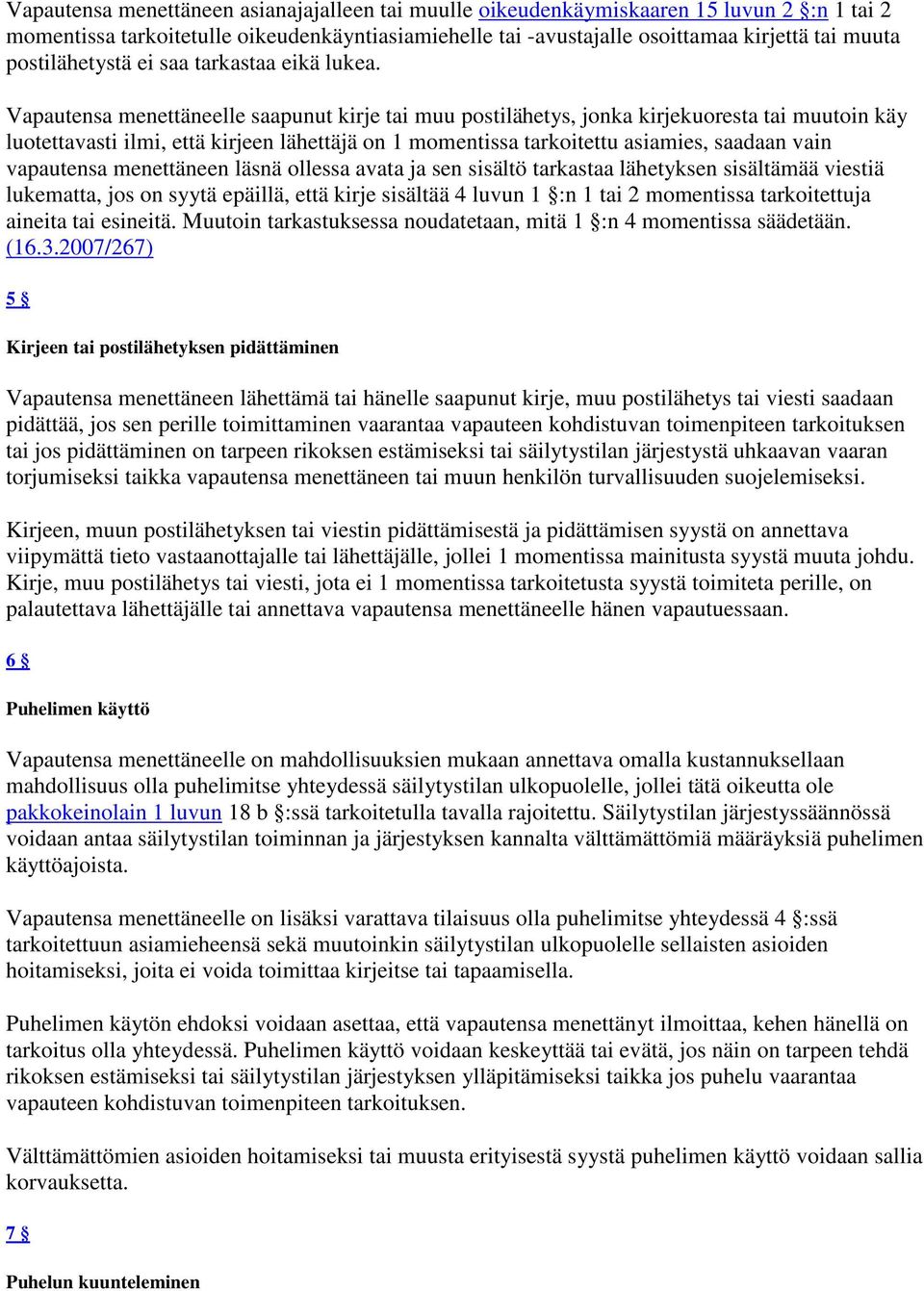 Vapautensa menettäneen asianajajalleen tai muulle oikeudenkäymiskaaren 15 luvun 2 §:n 1 tai 2 momentissa tarkoitetulle oikeudenkäyntiasiamiehelle tai -avustajalle osoittamaa kirjettä tai muuta postilähetystä ei saa tarkastaa eikä lukea.

Vapautensa menettäneelle saapunut kirje tai muu postilähetys, jonka kirjekuoresta tai muutoin käy luotettavasti ilmi, että kirjeen lähettäjä on 1 momentissa tarkoitettu asiamies, saadaan vain vapautensa menettäneen läsnä ollessa avata ja sen sisältö tarkastaa lähetyksen sisältämää viestiä lukematta, jos on syytä epäillä, että kirje sisältää 4 luvun 1 §:n 1 tai 2 momentissa tarkoitettuja aineita tai esineitä. Muutoin tarkastuksessa noudatetaan, mitä 1 §:n 4 momentissa säädetään. (16.3.2007/267)

5 §

Kirjeen tai postilähetyksen pidättäminen

Vapautensa menettäneen lähettämä tai hänelle saapunut kirje, muu postilähetys tai viesti saadaan pidättää, jos sen perille toimittaminen vaarantaa vapauteen kohdistuvan toimenpiteen tarkoituksen tai jos pidättäminen on tarpeen rikoksen estämiseksi tai säilytystilan järjestystä uhkaavan vaaran torjumiseksi taikka vapautensa menettäneen tai muun henkilön turvallisuuden suojelemiseksi.

Kirjeen, muun postilähetyksen tai viestin pidättämisestä ja pidättämisen syystä on annettava viipymättä tieto vastaanottajalle tai lähettäjälle, jollei 1 momentissa mainitusta syystä muuta johdu. Kirje, muu postilähetys tai viesti, jota ei 1 momentissa tarkoitetusta syystä toimiteta perille, on palautettava lähettäjälle tai annettava vapautensa menettäneelle hänen vapautuessaan.

6 §

Puhelimen käyttö

Vapautensa menettäneelle on mahdollisuuksien mukaan annettava omalla kustannuksellaan mahdollisuus olla puhelimitse yhteydessä säilytystilan ulkopuolelle, jollei tätä oikeutta ole pakkokeinolain 1 luvun 18 b §:ssä tarkoitetulla tavalla rajoitettu. Säilytystilan järjestyssäännössä voidaan antaa säilytystilan toiminnan ja järjestyksen kannalta välttämättömiä määräyksiä puhelimen käyttöajoista.

Vapautensa menettäneelle on lisäksi varattava tilaisuus olla puhelimitse yhteydessä 4 §:ssä tarkoitettuun asiamieheensä sekä muutoinkin säilytystilan ulkopuolelle sellaisten asioiden hoitamiseksi, joita ei voida toimittaa kirjeitse tai tapaamisella.

Puhelimen käytön ehdoksi voidaan asettaa, että vapautensa menettänyt ilmoittaa, kehen hänellä on tarkoitus olla yhteydessä. Puhelimen käyttö voidaan keskeyttää tai evätä, jos näin on tarpeen tehdä rikoksen estämiseksi tai säilytystilan järjestyksen ylläpitämiseksi taikka jos puhelu vaarantaa vapauteen kohdistuvan toimenpiteen tarkoituksen.

Välttämättömien asioiden hoitamiseksi tai muusta erityisestä syystä puhelimen käyttö voidaan sallia korvauksetta.

7 §

Puhelun kuunteleminen